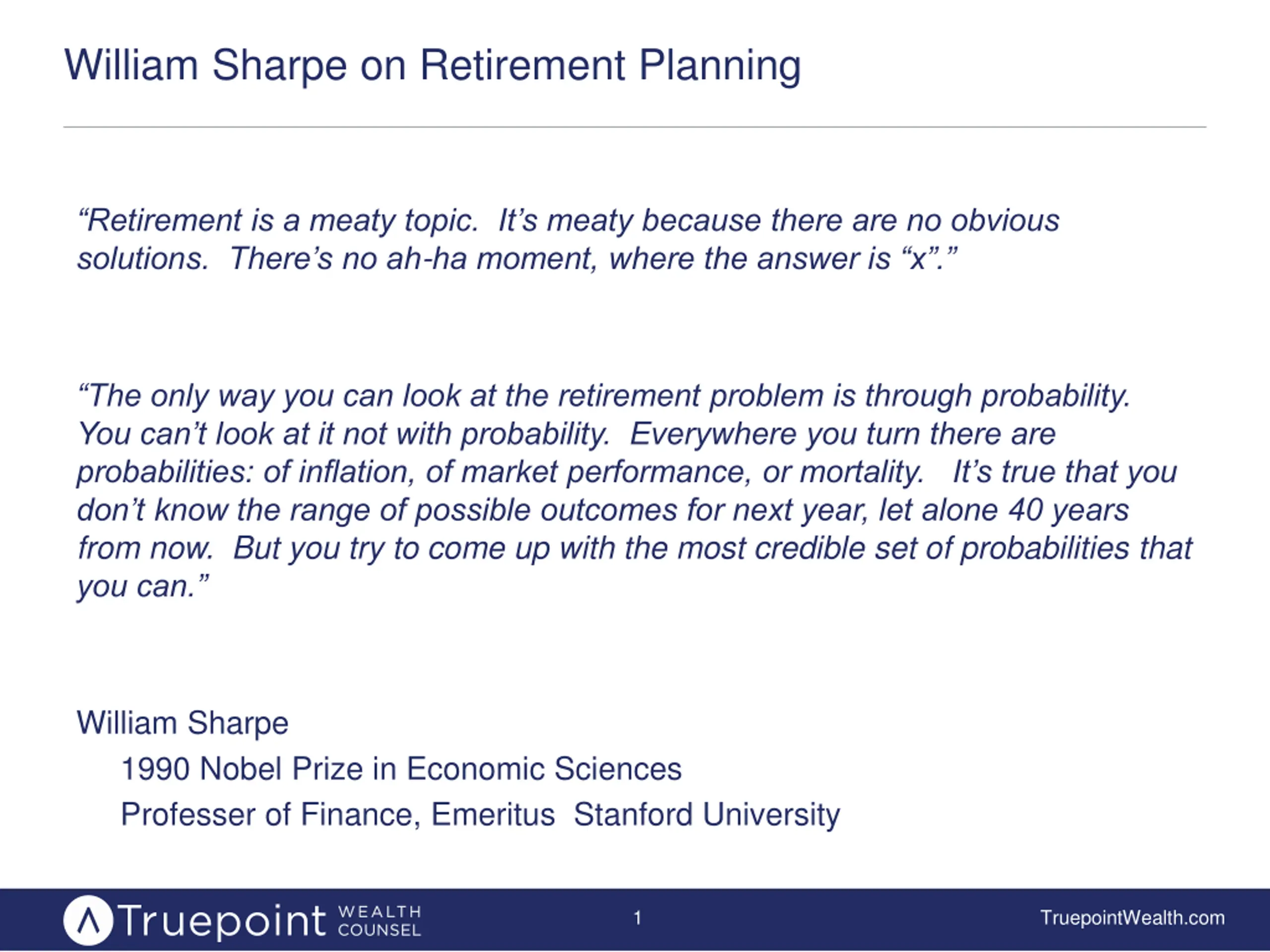 William Sharpe on Retirement Planning

“Retirement is a meaty topic. It’s meaty because there are no obvious solutions. There’s no ah-ha moment, where the answer is “x”.”

“The only way you can look at the retirement problem is through probability. You can’t look at it not with probability. Everywhere you turn there are probabilities: of inflation, of market performance, or mortality. It’s true that you don’t know the range of possible outcomes for next year, let alone 40 years from now. But you try to come up with the most credible set of probabilities that you can.”

William Sharpe

1990 Nobel Prize in Economic Sciences

Professer of Finance, Emeritus Stanford University

Truepoint WEALTH COUNSEL

1

TruepointWealth.com